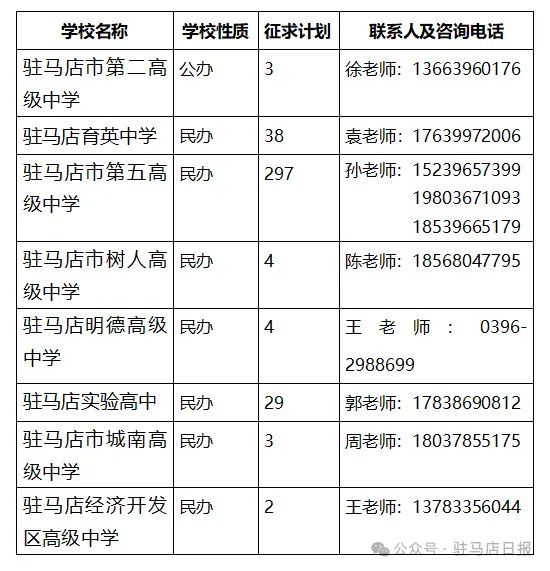 | 学校名称 | 学校性质 | 征求计划 | 联系人及咨询电话 |
|---|---|---|---|
| 驻马店市第二高级中学 | 公办 | 3 | 徐老师：13663960176 |
| 驻马店育英中学 | 民办 | 38 | 袁老师：17639972006 |
| 驻马店市第五高级中学 | 民办 | 297 | 孙老师：15239657399 19803671093 18539665179 |
| 驻马店市树人高级中学 | 民办 | 4 | 陈老师：18568047795 |
| 驻马店明德高级中学 | 民办 | 4 | 王老师：0396-2988699 |
| 驻马店实验高中 | 民办 | 29 | 郭老师：17838690812 |
| 驻马店市城南高级中学 | 民办 | 3 | 周老师：18037855175 |
| 驻马店经济开发区高级中学 | 民办 | 2 | 王老师：13783356044 |

公众号 · 驻马店日报